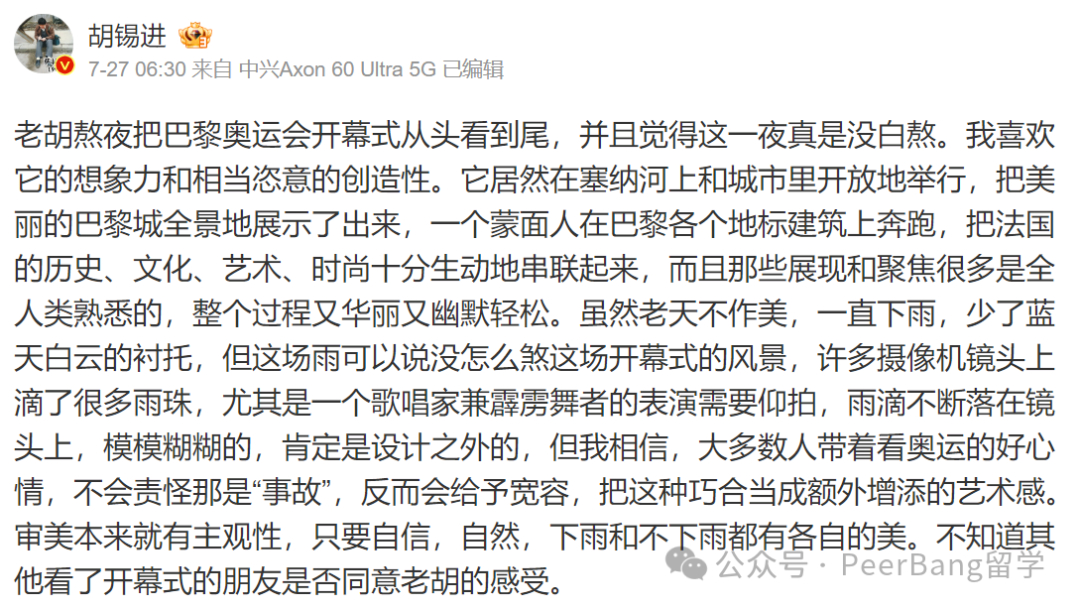 胡锡进

7-27 06:30 来自 中兴Axon 60 Ultra 5G 已编辑

老胡熬夜把巴黎奥运会开幕式从头看到尾，并且觉得这一夜真是没白熬。我喜欢它的想象力和相当恣意的创造性。它居然在塞纳河上和城市里开放地举行，把美丽的巴黎城全景地展示了出来，一个蒙面人在巴黎各个地标建筑上奔跑，把法国的历史、文化、艺术、时尚十分生动地串联起来，而且那些展现和聚焦很多是全人类熟悉的，整个过程又华丽又幽默轻松。虽然老天不作美，一直下雨，少了蓝天白云的衬托，但这场雨可以说没怎么煞这场开幕式的风景，许多摄像机镜头上滴了很多雨珠，尤其是一个歌唱家兼霹雳舞者的表演需要仰拍，雨滴不断落在镜头上，模模糊糊的，肯定是设计之外的，但我相信，大多数人带着看奥运的好心情，不会责怪那是“事故”，反而会给予宽容，把这种巧合当成额外增添的艺术感。审美本来就有主观性，只要自信，自然，下雨和不下雨都有各自的美。不知道其他看了开幕式的朋友是否同意老胡的感受。

公众号 · PeerBang留学